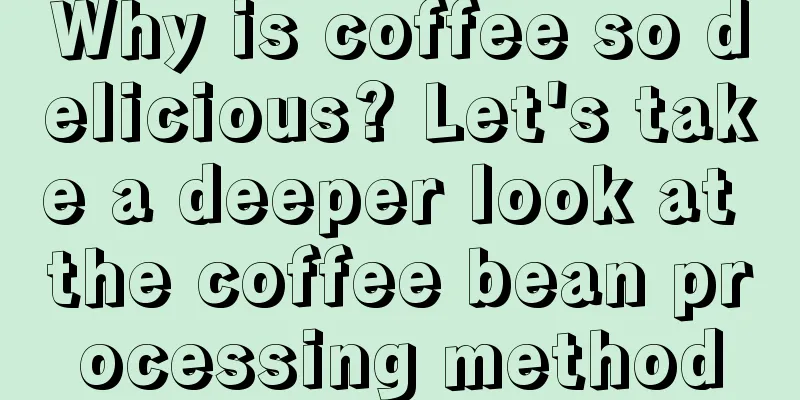 Why is coffee so delicious? Let's take a deeper look at the coffee bean processing method